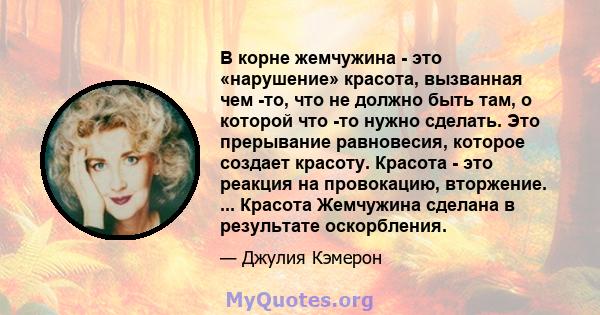 В корне жемчужина - это «нарушение» красота, вызванная чем -то, что не должно быть там, о которой что -то нужно сделать. Это прерывание равновесия, которое создает красоту. Красота - это реакция на провокацию, вторжение. ... Красота Жемчужина сделана в результате оскорбления.

— Джулия Кэмерон

MyQuotes.org